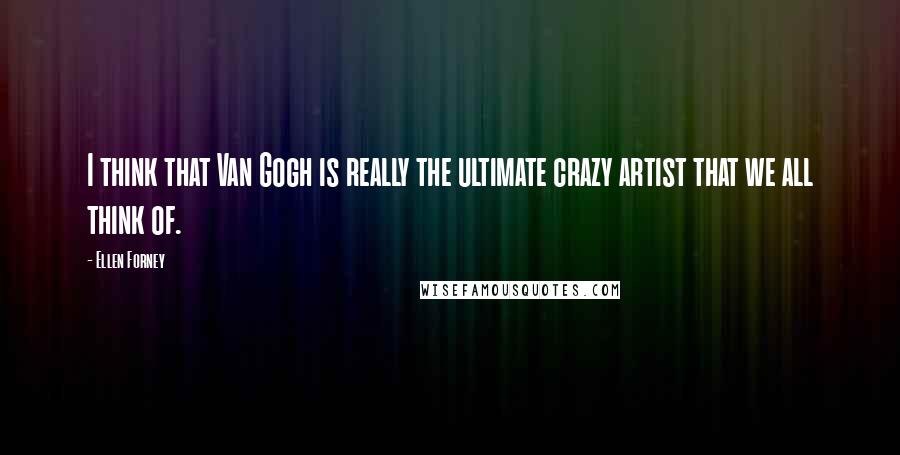 I think that Van Gogh is really the ultimate crazy artist that we all think of.

- Ellen Forney

WISEFAMOUSQUOTES.COM